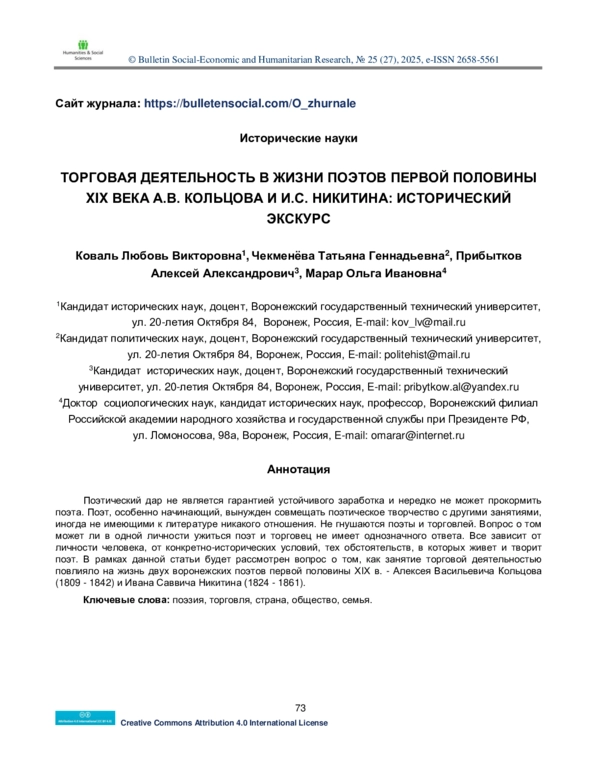 Humanities & Social Sciences

© Bulletin Social-Economic and Humanitarian Research, № 25 (27), 2025, e-ISSN 2658-5561

Сайт журнала: https://bulletensocial.com/O_zhurnale

Исторические науки

ТОРГОВАЯ ДЕЯТЕЛЬНОСТЬ В ЖИЗНИ ПОЭТОВ ПЕРВОЙ ПОЛОВИНЫ XIX ВЕКА А.В. КОЛЬЦОВА И И.С. НИКИТИНА: ИСТОРИЧЕСКИЙ ЭКСКУРС

Коваль Любовь Викторовна$^1$, Чекменёва Татьяна Геннадьевна$^2$, Прибытков Алексей Александрович$^3$, Марар Ольга Ивановна$^4$

$^1$Кандидат исторических наук, доцент, Воронежский государственный технический университет, ул. 20-летия Октября 84, Воронеж, Россия, E-mail: kov_lv@mail.ru
$^2$Кандидат политических наук, доцент, Воронежский государственный технический университет, ул. 20-летия Октября 84, Воронеж, Россия, E-mail: politehist@mail.ru
$^3$Кандидат исторических наук, доцент, Воронежский государственный технический университет, ул. 20-летия Октября 84, Воронеж, Россия, E-mail: pribytkow.al@yandex.ru
$^4$Доктор социологических наук, кандидат исторических наук, профессор, Воронежский филиал Российской академии народного хозяйства и государственной службы при Президенте РФ, ул. Ломоносова, 98а, Воронеж, Россия, E-mail: omarar@internet.ru

Аннотация

Поэтический дар не является гарантией устойчивого заработка и нередко не может прокормить поэта. Поэт, особенно начинающий, вынужден совмещать поэтическое творчество с другими занятиями, иногда не имеющими к литературе никакого отношения. Не гнушаются поэты и торговлей. Вопрос о том может ли в одной личности ужиться поэт и торговец не имеет однозначного ответа. Все зависит от личности человека, от конкретно-исторических условий, тех обстоятельств, в которых живет и творит поэт. В рамках данной статьи будет рассмотрен вопрос о том, как занятие торговой деятельностью повлияло на жизнь двух воронежских поэтов первой половины XIX в. - Алексея Васильевича Кольцова (1809 - 1842) и Ивана Саввича Никитина (1824 - 1861).

Ключевые слова: поэзия, торговля, страна, общество, семья.

73

Creative Commons Attribution 4.0 International License